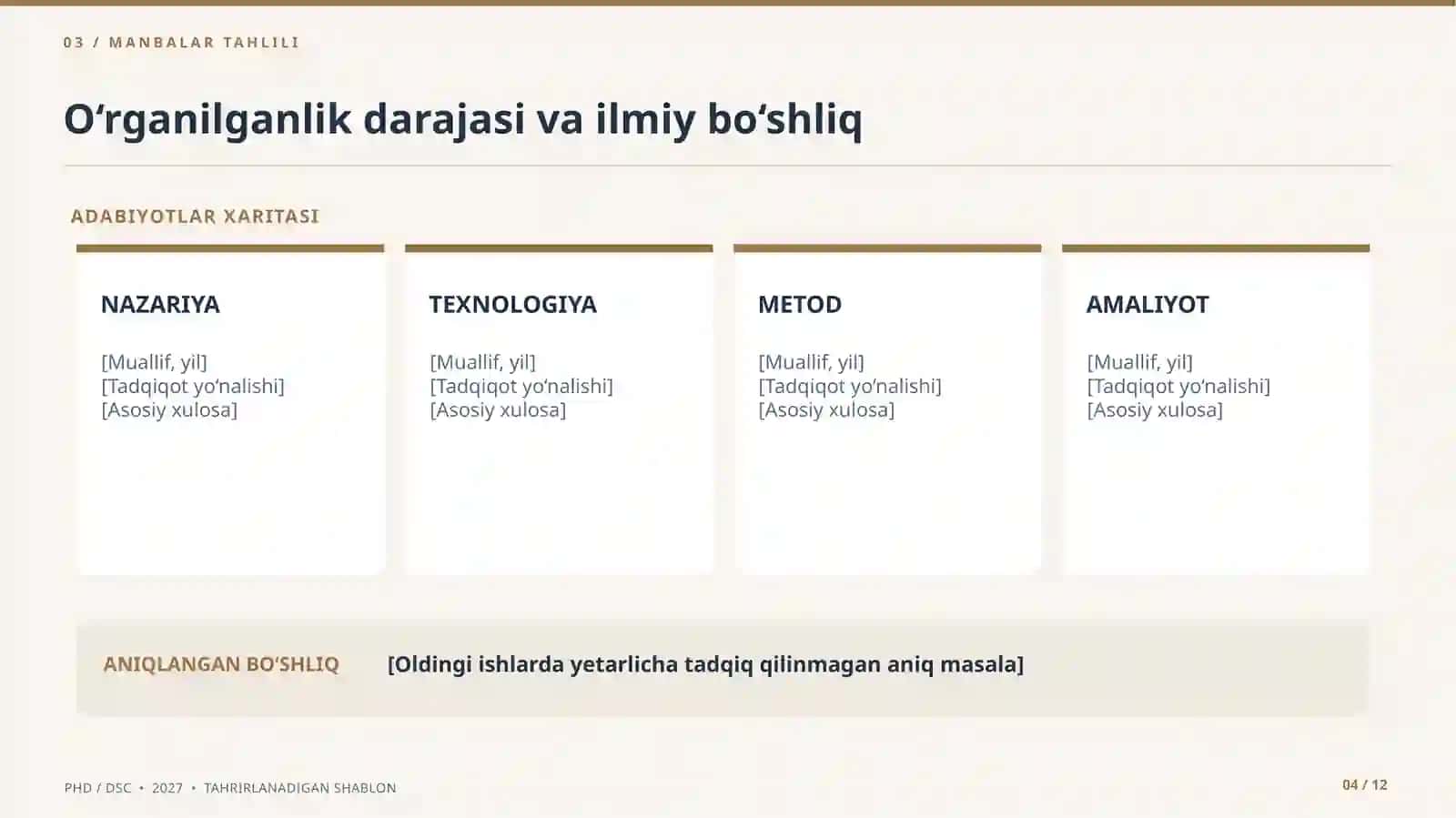 03 / MANBALAR TAHLILI

O'rganilganlik darajasi va ilmiy bo'shliq

ADABIYOTLAR XARITASI

NAZARIYA

[Muallif, yil]
[Tadqiqot yo'nalishi]
[Asosiy xulosa]

TEXNOLOGIYA

[Muallif, yil]
[Tadqiqot yo'nalishi]
[Asosiy xulosa]

METOD

[Muallif, yil]
[Tadqiqot yo'nalishi]
[Asosiy xulosa]

AMALIYOT

[Muallif, yil]
[Tadqiqot yo'nalishi]
[Asosiy xulosa]

ANIQLANGAN BO'SHLIQ

[Oldingi ishlarda yetarlicha tadqiq qilinmagan aniq masala]

PHD / DSC • 2027 • TAHRIRLANADIGAN SHABLON

04 / 12